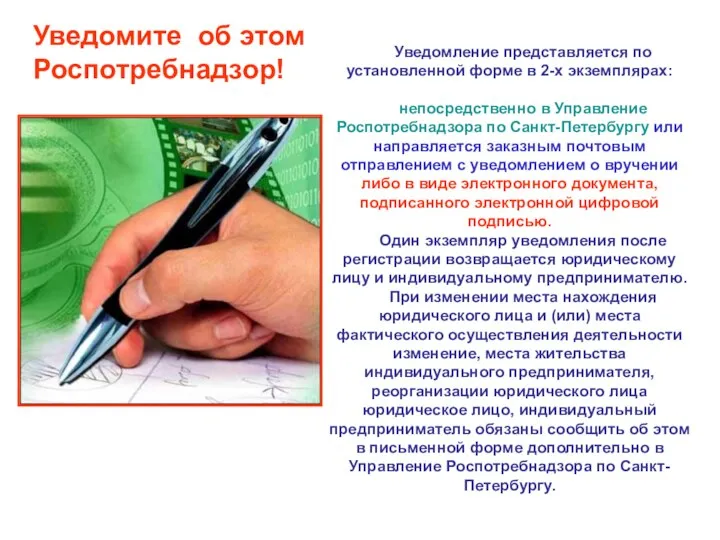 Уведомите об этом Роспотребнадзор!

Уведомление представляется по установленной форме в 2-х экземплярах:

непосредственно в Управление Роспотребнадзора по Санкт-Петербургу или направляется заказным почтовым отправлением с уведомлением о вручении либо в виде электронного документа, подписанного электронной цифровой подписью.

Один экземпляр уведомления после регистрации возвращается юридическому лицу и индивидуальному предпринимателю.

При изменении места нахождения юридического лица и (или) места фактического осуществления деятельности изменение, места жительства индивидуального предпринимателя, реорганизации юридического лица юридическое лицо, индивидуальный предприниматель обязаны сообщить об этом в письменной форме дополнительно в Управление Роспотребнадзора по Санкт-Петербургу.